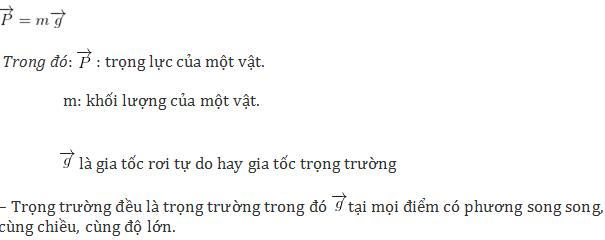 $\overrightarrow{P} = m\overrightarrow{g}$

Trong đó: $\overrightarrow{P}$ : trọng lực của một vật.

m: khối lượng của một vật.

$\overrightarrow{g}$ là gia tốc rơi tự do hay gia tốc trọng trường

– Trọng trường đều là trọng trường trong đó $\overrightarrow{g}$ tại mọi điểm có phương song song, cùng chiều, cùng độ lớn.